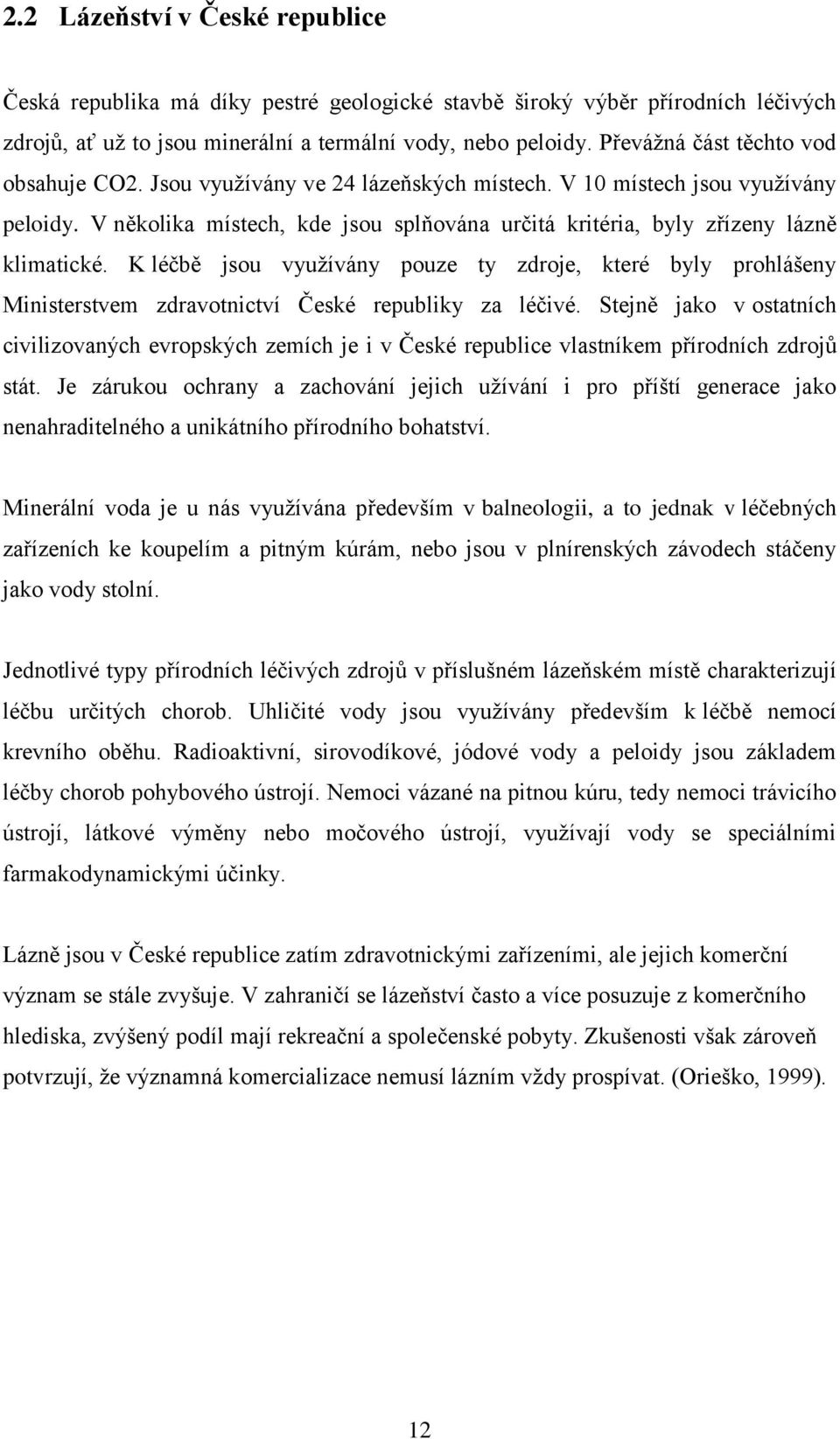 2.2 Lázeňství v České republice

Česká republika má díky pestré geologické stavbě široký výběr přírodních léčivých zdrojů, ať už to jsou minerální a termální vody, nebo peloidy. Převážná část těchto vod obsahuje CO2. Jsou využívány ve 24 lázeňských místech. V 10 místech jsou využívány peloidy. V několika místech, kde jsou splňována určitá kritéria, byly zřízeny lázně klimatické. K léčbě jsou využívány pouze ty zdroje, které byly prohlášeny Ministerstvem zdravotnictví České republiky za léčivé. Stejně jako v ostatních civilizovaných evropských zemích je i v České republice vlastníkem přírodních zdrojů stát. Je zárukou ochrany a zachování jejich užívání i pro příští generace jako nenahraditelného a unikátního přírodního bohatství.

Minerální voda je u nás využívána především v balneologii, a to jednak v léčebných zařízeních ke koupelím a pitným kúrám, nebo jsou v plnírenských závodech stáčeny jako vody stolní.

Jednotlivé typy přírodních léčivých zdrojů v příslušném lázeňském místě charakterizují léčbu určitých chorob. Uhličité vody jsou využívány především k léčbě nemocí krevního oběhu. Radioaktivní, sirovodíkové, jódové vody a peloidy jsou základem léčby chorob pohybového ústrojí. Nemoci vázané na pitnou kúru, tedy nemoci trávicího ústrojí, látkové výměny nebo močového ústrojí, využívají vody se speciálními farmakodynamickými účinky.

Lázně jsou v České republice zatím zdravotnickými zařízeními, ale jejich komerční význam se stále zvyšuje. V zahraničí se lázeňství často a více posuzuje z komerčního hlediska, zvýšený podíl mají rekreační a společenské pobyty. Zkušenosti však zároveň potvrzují, že významná komercializace nemusí lázním vždy prospívat. (Orieško, 1999).

12